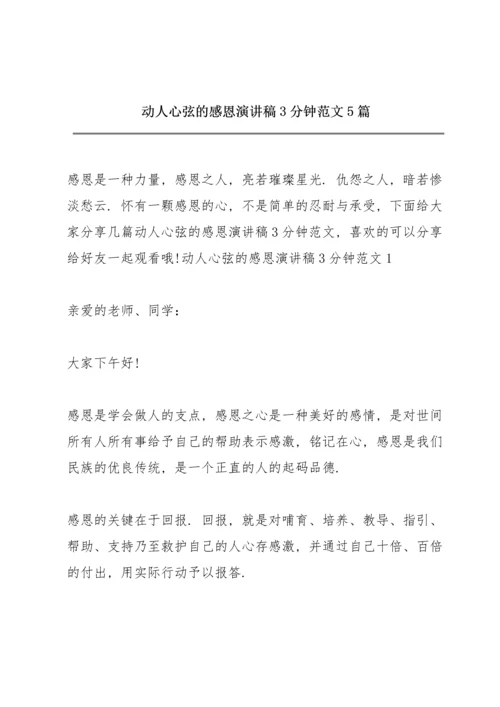 动人心弦的感恩演讲稿3分钟范文5篇

感恩是一种力量，感恩之人，亮若璀璨星光．仇怨之人，暗若惨淡愁云．怀有一颗感恩的心，不是简单的忍耐与承受，下面给大家分享几篇动人心弦的感恩演讲稿3分钟范文，喜欢的可以分享给好友一起观看哦!动人心弦的感恩演讲稿3分钟范文1

亲爱的老师、同学：

大家下午好!

感恩是学会做人的支点，感恩之心是一种美好的感情，是对世间所有人所有事给予自己的帮助表示感激，铭记在心，感恩是我们民族的优良传统，是一个正直的人的起码品德．

感恩的关键在于回报．回报，就是对哺育、培养、教导、指引、帮助、支持乃至救护自己的人心存感激，并通过自己十倍、百倍的付出，用实际行动予以报答．